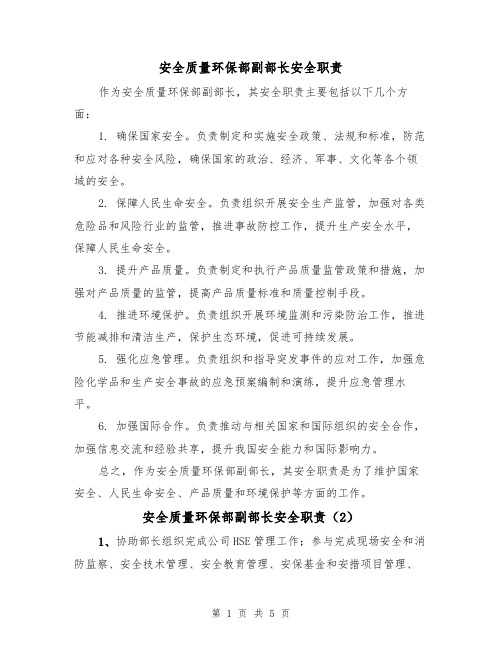 安全质量环保部副部长安全职责

作为安全质量环保部副部长，其安全职责主要包括以下几个方面：

1. 确保国家安全。负责制定和实施安全政策、法规和标准，防范和应对各种安全风险，确保国家的政治、经济、军事、文化等各个领域的安全。

2. 保障人民生命安全。负责组织开展安全生产监管，加强对各类危险品和风险行业的监管，推进事故防控工作，提升生产安全水平，保障人民生命安全。

3. 提升产品质量。负责制定和执行产品质量监管政策和措施，加强对产品质量的监管，提高产品质量标准和质量控制手段。

4. 推进环境保护。负责组织开展环境监测和污染防治工作，推进节能减排和清洁生产，保护生态环境，促进可持续发展。

5. 强化应急管理。负责组织和指导突发事件的应对工作，加强危险化学品和生产安全事故的应急预案编制和演练，提升应急管理水平。

6. 加强国际合作。负责推动与相关国家和国际组织的安全合作，加强信息交流和经验共享，提升我国安全能力和国际影响力。

总之，作为安全质量环保部副部长，其安全职责是为了维护国家安全、人民生命安全、产品质量和环境保护等方面的工作。

安全质量环保部副部长安全职责（2）

1、协助部长组织完成公司HSE管理工作：参与完成现场安全和消防监察、安全技术管理、安全教育管理、安保基金和安措项目管理、

第 1 页 共 5 页